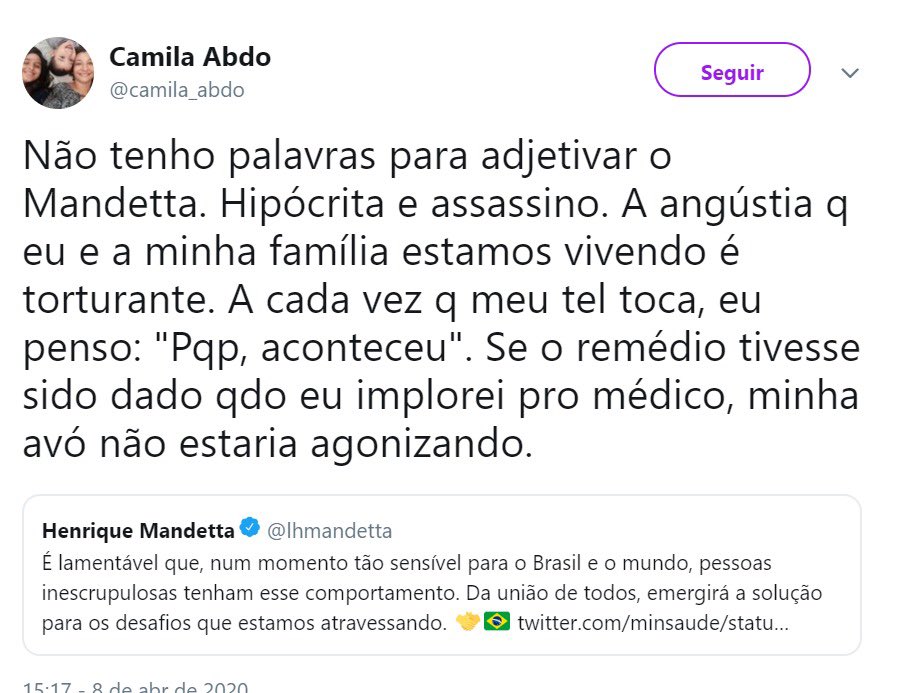 Camila Abdo
@camila_abdo

Seguir

Não tenho palavras para adjetivar o Mandetta. Hipócrita e assassino. A angústia q eu e a minha família estamos vivendo é torturante. A cada vez q meu tel toca, eu penso: "Pqp, aconteceu". Se o remédio tivesse sido dado qdo eu implorei pro médico, minha avó não estaria agonizando.

Henrique Mandetta @lhmandetta
É lamentável que, num momento tão sensível para o Brasil e o mundo, pessoas inescrupulosas tenham esse comportamento. Da união de todos, emergirá a solução para os desafios que estamos atravessando. 🤝🇧🇷 twitter.com/minsaude/statu...

15:17 - 8 de abr de 2020